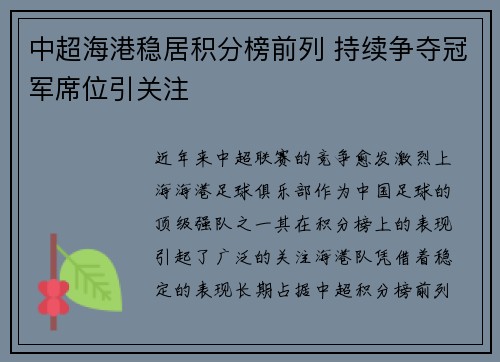 中超海港稳居积分榜前列 持续争夺冠军席位引关注

近年来中超联赛的竞争愈发激烈上海海港足球俱乐部作为中国足球的顶级强队之一其在积分榜上的表现引起了广泛的关注海港队凭借着稳定的表现长期占据中超积分榜前列